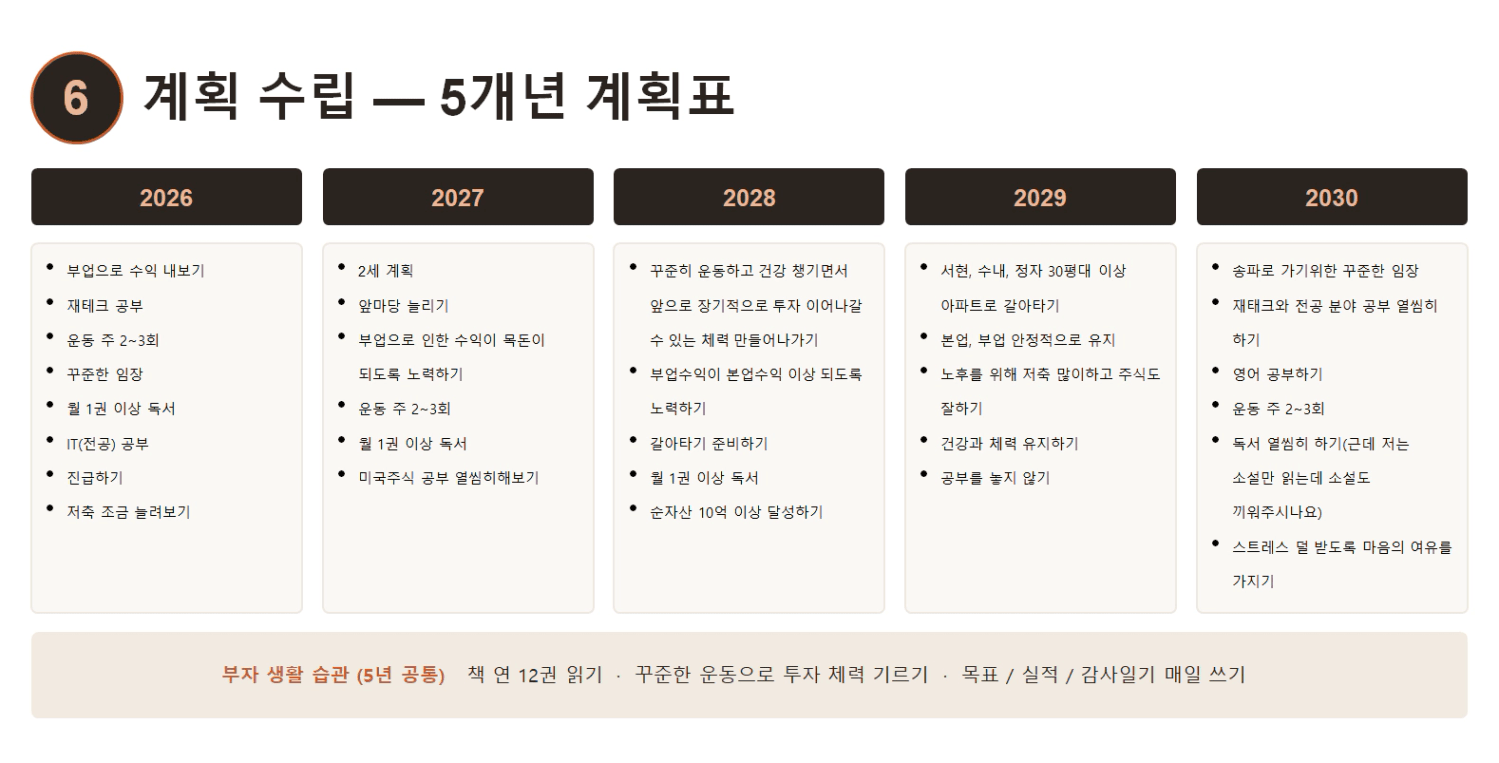 6 계획 수립 — 5개년 계획표

2026

• 부업으로 수익 내보기
• 재테크 공부
• 운동 주 2~3회
• 꾸준한 임장
• 월 1권 이상 독서
• IT(전공) 공부
• 진급하기
• 저축 조금 늘려보기

2027

• 2세 계획
• 앞마당 늘리기
• 부업으로 인한 수익이 목돈이 되도록 노력하기
• 운동 주 2~3회
• 월 1권 이상 독서
• 미국주식 공부 열씸히해보기

2028

• 꾸준히 운동하고 건강 챙기면서 앞으로 장기적으로 투자 이어나갈 수 있는 체력 만들어나가기
• 부업수익이 본업수익 이상 되도록 노력하기
• 갈아타기 준비하기
• 월 1권 이상 독서
• 순자산 10억 이상 달성하기

2029

• 서현, 수내, 정자 30평대 이상 아파트로 갈아타기
• 본업, 부업 안정적으로 유지
• 노후를 위해 저축 많이하고 주식도 잘하기
• 건강과 체력 유지하기
• 공부를 놓지 않기

2030

• 송파로 가기위한 꾸준한 임장
• 재태크와 전공 분야 공부 열씸히 하기
• 영어 공부하기
• 운동 주 2~3회
• 독서 열씸히 하기(근데 저는 소설만 읽는데 소설도 끼워주시나요)
• 스트레스 덜 받도록 마음의 여유를 가지기

부자 생활 습관 (5년 공통) 책 연 12권 읽기 · 꾸준한 운동으로 투자 체력 기르기 · 목표 / 실적 / 감사일기 매일 쓰기